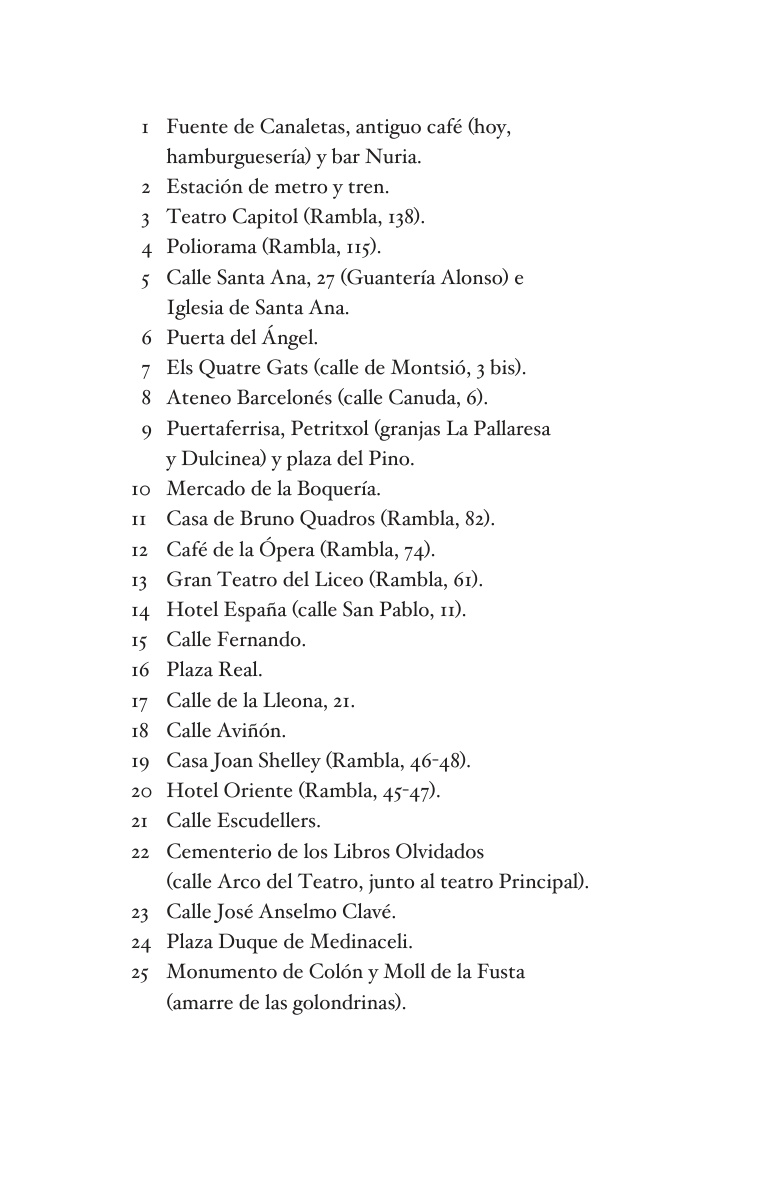 1 Fuente de Canaletas, antiguo café (hoy, hamburguesería) y bar Nuria.
2 Estación de metro y tren.
3 Teatro Capitol (Rambla, 138).
4 Poliorama (Rambla, 115).
5 Calle Santa Ana, 27 (Guantería Alonso) e Iglesia de Santa Ana.
6 Puerta del Ángel.
7 Els Quatre Gats (calle de Montsió, 3 bis).
8 Ateneo Barcelonés (calle Canuda, 6).
9 Puertaferrisa, Petritxol (granjas La Pallaresa y Dulcinea) y plaza del Pino.
10 Mercado de la Boquería.
11 Casa de Bruno Quadros (Rambla, 82).
12 Café de la Ópera (Rambla, 74).
13 Gran Teatro del Liceo (Rambla, 61).
14 Hotel España (calle San Pablo, 11).
15 Calle Fernando.
16 Plaza Real.
17 Calle de la Lleona, 21.
18 Calle Aviñón.
19 Casa Joan Shelley (Rambla, 46-48).
20 Hotel Oriente (Rambla, 45-47).
21 Calle Escudellers.
22 Cementerio de los Libros Olvidados (calle Arco del Teatro, junto al teatro Principal).
23 Calle José Anselmo Clavé.
24 Plaza Duque de Medinaceli.
25 Monumento de Colón y Moll de la Fusta (amarre de las golondrinas).